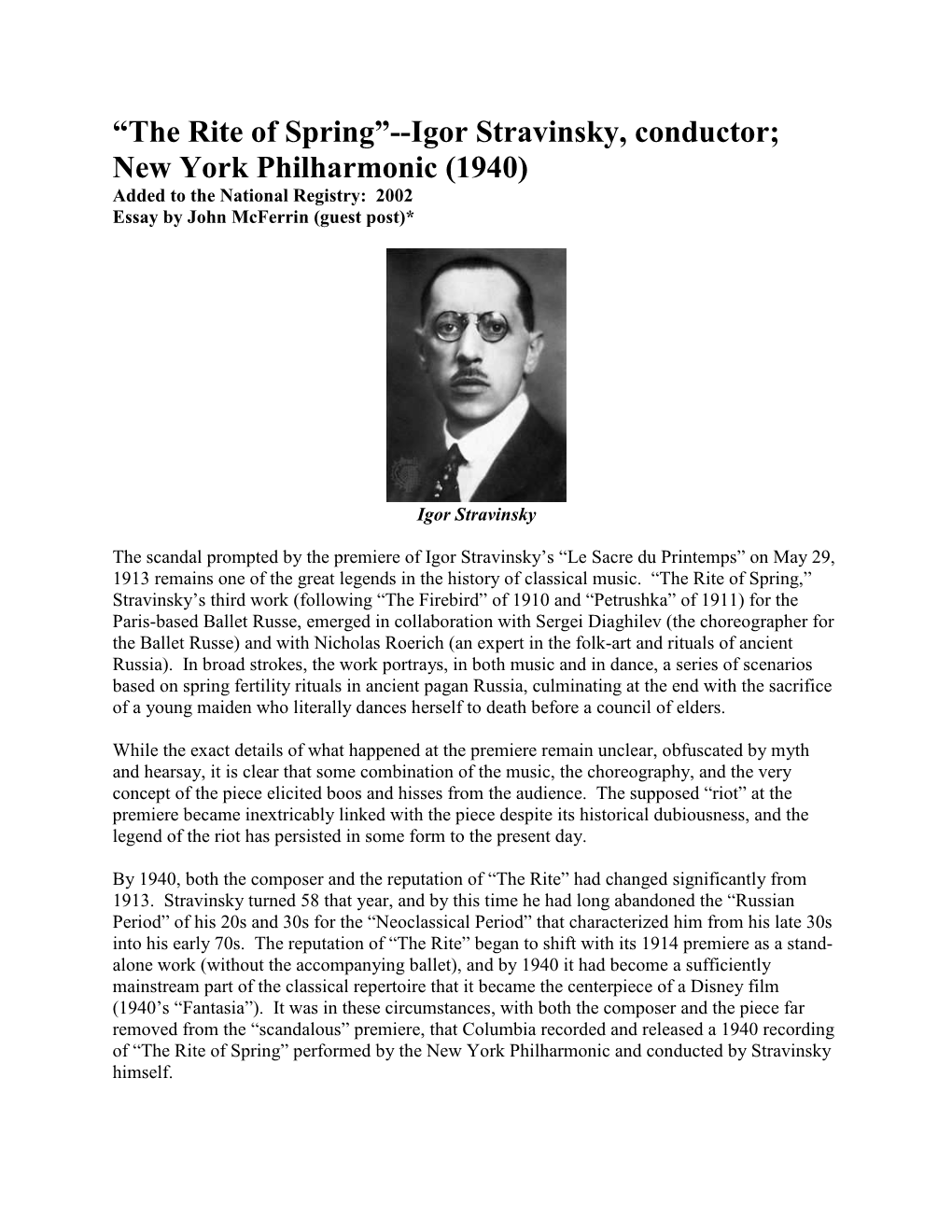 “The Rite of Spring”--Igor Stravinsky, conductor; New York Philharmonic (1940)

Added to the National Registry: 2002
Essay by John McFerrin (guest post)*

Igor Stravinsky

The scandal prompted by the premiere of Igor Stravinsky’s “Le Sacre du Printemps” on May 29, 1913 remains one of the great legends in the history of classical music. “The Rite of Spring,” Stravinsky’s third work (following “The Firebird” of 1910 and “Petrushka” of 1911) for the Paris-based Ballet Russe, emerged in collaboration with Sergei Diaghilev (the choreographer for the Ballet Russe) and with Nicholas Roerich (an expert in the folk-art and rituals of ancient Russia). In broad strokes, the work portrays, in both music and in dance, a series of scenarios based on spring fertility rituals in ancient pagan Russia, culminating at the end with the sacrifice of a young maiden who literally dances herself to death before a council of elders.

While the exact details of what happened at the premiere remain unclear, obfuscated by myth and hearsay, it is clear that some combination of the music, the choreography, and the very concept of the piece elicited boos and hisses from the audience. The supposed “riot” at the premiere became inextricably linked with the piece despite its historical dubiousness, and the legend of the riot has persisted in some form to the present day.

By 1940, both the composer and the reputation of “The Rite” had changed significantly from 1913. Stravinsky turned 58 that year, and by this time he had long abandoned the “Russian Period” of his 20s and 30s for the “Neoclassical Period” that characterized him from his late 30s into his early 70s. The reputation of “The Rite” began to shift with its 1914 premiere as a stand-alone work (without the accompanying ballet), and by 1940 it had become a sufficiently mainstream part of the classical repertoire that it became the centerpiece of a Disney film (1940’s “Fantasia”). It was in these circumstances, with both the composer and the piece far removed from the “scandalous” premiere, that Columbia recorded and released a 1940 recording of “The Rite of Spring” performed by the New York Philharmonic and conducted by Stravinsky himself.